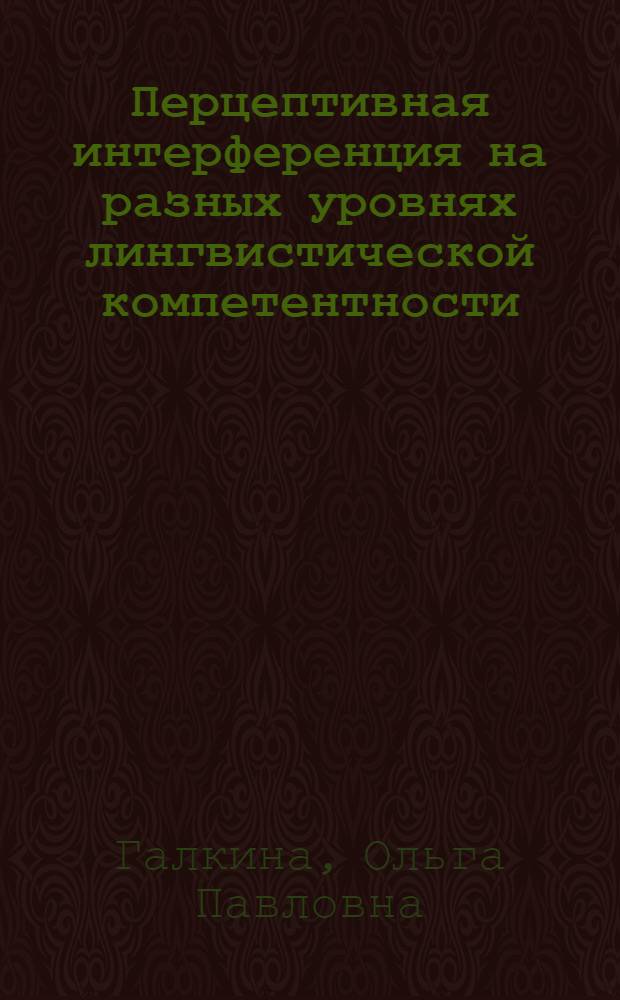 Перцептивная интерференция на разных уровнях лингвистической компетентности

Галкина, Ольга Павловна